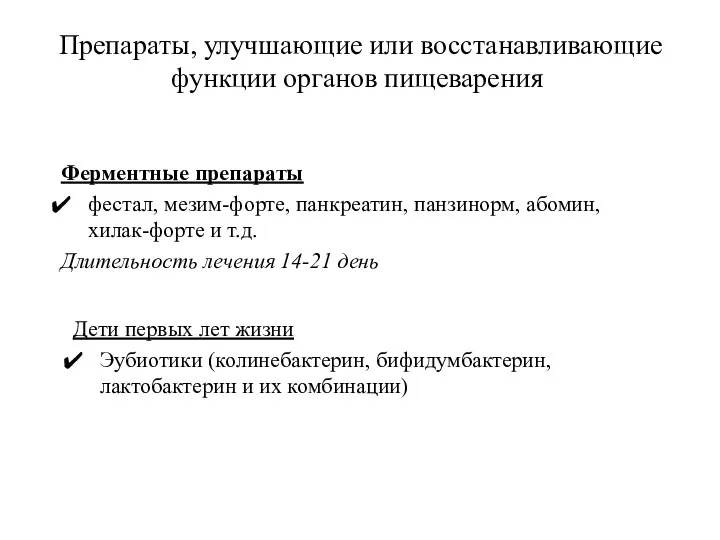 Препараты, улучшающие или восстанавливающие функции органов пищеварения

Ферментные препараты

✔ фестал, мезим-форте, панкреатин, панзинорм, абомин, хилак-форте и т.д.

Длительность лечения 14-21 день

Дети первых лет жизни

✔ Эубиотики (колинебактерин, бифидумбактерин, лактобактерин и их комбинации)